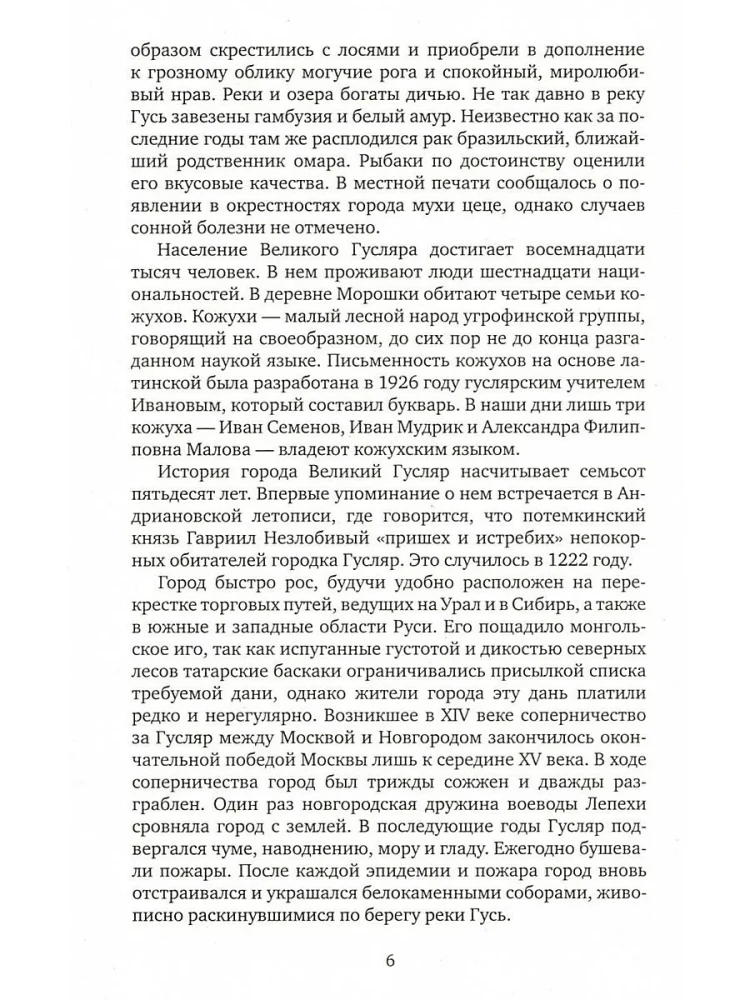 образом скрестились с лосями и приобрели в дополнение к грозному облику могучие рога и спокойный, миролюбивый нрав. Реки и озера богаты дичью. Не так давно в реку Гусь завезены гамбузия и белый амур. Неизвестно как за последние годы там же расплодился рак бразильский, ближайший родственник омара. Рыбаки по достоинству оценили его вкусовые качества. В местной печати сообщалось о появлении в окрестностях города мухи цеце, однако случаев сонной болезни не отмечено.

Население Великого Гусляра достигает восемнадцати тысяч человек. В нем проживают люди шестнадцати национальностей. В деревне Морошки обитают четыре семьи кожухов. Кожухи — малый лесной народ угрофинской группы, говорящий на своеобразном, до сих пор не до конца разгаданном наукой языке. Письменность кожухов на основе латинской была разработана в 1926 году гуслярским учителем Ивановым, который составил букварь. В наши дни лишь три кожуха — Иван Семенов, Иван Мудрик и Александра Филипповна Малова — владеют кожухским языком.

История города Великий Гусляр насчитывает семьсот пятьдесят лет. Впервые упоминание о нем встречается в Андриановской летописи, где говорится, что потемкинский князь Гавриил Незлобивый «пришех и истребих» непокорных обитателей городка Гусляр. Это случилось в 1222 году.

Город быстро рос, будучи удобно расположен на перекрестке торговых путей, ведущих на Урал и в Сибирь, а также в южные и западные области Руси. Его пощадило монгольское иго, так как испуганные густотой и дикостью северных лесов татарские баскаки ограничивались присылкой списка требуемой дани, однако жители города эту дань платили редко и нерегулярно. Возникшее в XIV веке соперничество за Гусляр между Москвой и Новгородом закончилось окончательной победой Москвы лишь к середине XV века. В ходе соперничества город был трижды сожжен и дважды разграблен. Один раз новгородская дружина воеводы Лепехи сровняла город с землей. В последующие годы Гусляр подвергался чуме, наводнению, мору и гладу. Ежегодно бушевали пожары. После каждой эпидемии и пожара город вновь отстраивался и украшался белокаменными соборами, живописно раскинувшимися по берегу реки Гусь.

6